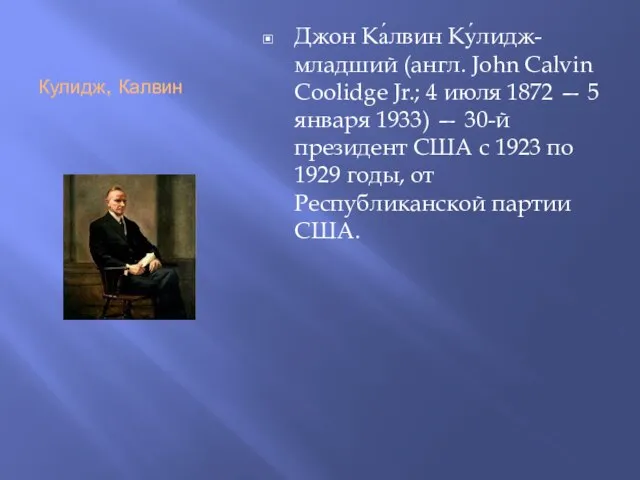 Кулидж, Калвин

Джон Ка́лвин Ку́лидж-младший (англ. John Calvin Coolidge Jr.; 4 июля 1872 — 5 января 1933) — 30-й президент США с 1923 по 1929 годы, от Республиканской партии США.